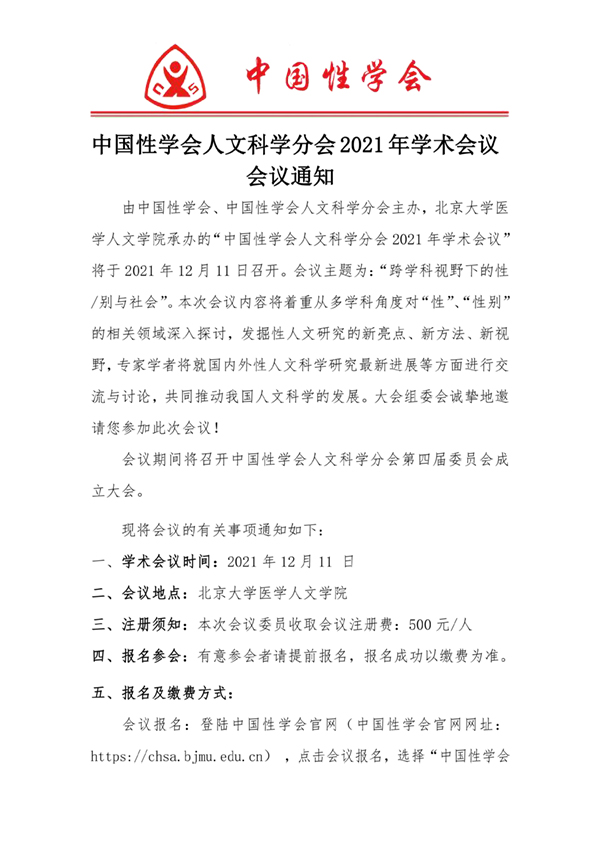 中国性学会

中国性学会人文科学分会 2021 年学术会议
会议通知

由中国性学会、中国性学会人文科学分会主办，北京大学医学人文学院承办的“中国性学会人文科学分会 2021 年学术会议”将于 2021 年 12 月 11 日召开。会议主题为：“跨学科视野下的性/别与社会”。本次会议内容将着重从多学科角度对“性”、“性别”的相关领域深入探讨，发掘性人文研究的新亮点、新方法、新视野，专家学者将就国内外性人文科学研究最新进展等方面进行交流与讨论，共同推动我国人文科学的发展。大会组委会诚挚地邀请您参加此次会议！

会议期间将召开中国性学会人文科学分会第四届委员会成立大会。

现将会议的有关事项通知如下：

一、学术会议时间：2021 年 12 月 11 日

二、会议地点：北京大学医学人文学院

三、注册须知：本次会议委员收取会议注册费：500 元/人

四、报名参会：有意参会者请提前报名，报名成功以缴费为准。

五、报名及缴费方式：

会议报名：登陆中国性学会官网（中国性学会官网网址：https://chsa.bjmu.edu.cn），点击会议报名，选择“中国性学会